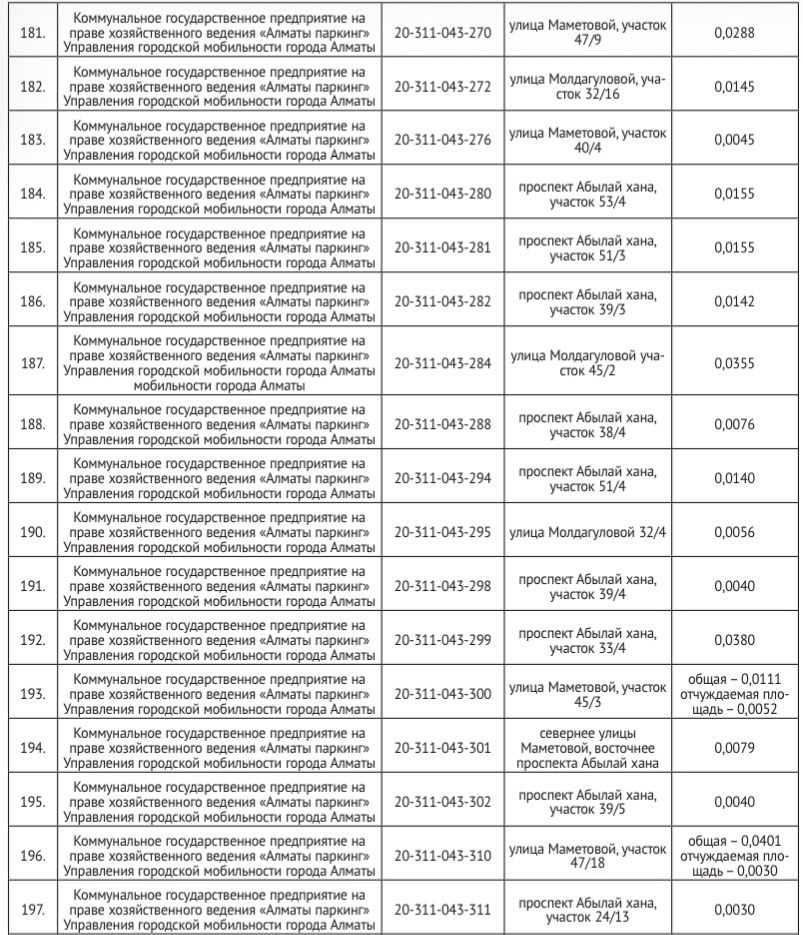 | | | | | |
|---|---|---|---|---|
| 181. | Коммунальное государственное предприятие на праве хозяйственного ведения «Алматы паркинг» Управления городской мобильности города Алматы | 20-311-043-270 | улица Маметовой, участок 47/9 | 0,0288 |
| 182. | Коммунальное государственное предприятие на праве хозяйственного ведения «Алматы паркинг» Управления городской мобильности города Алматы | 20-311-043-272 | улица Молдагуловой, участок 32/16 | 0,0145 |
| 183. | Коммунальное государственное предприятие на праве хозяйственного ведения «Алматы паркинг» Управления городской мобильности города Алматы | 20-311-043-276 | улица Маметовой, участок 40/4 | 0,0045 |
| 184. | Коммунальное государственное предприятие на праве хозяйственного ведения «Алматы паркинг» Управления городской мобильности города Алматы | 20-311-043-280 | проспект Абылай хана, участок 53/4 | 0,0155 |
| 185. | Коммунальное государственное предприятие на праве хозяйственного ведения «Алматы паркинг» Управления городской мобильности города Алматы | 20-311-043-281 | проспект Абылай хана, участок 51/3 | 0,0155 |
| 186. | Коммунальное государственное предприятие на праве хозяйственного ведения «Алматы паркинг» Управления городской мобильности города Алматы | 20-311-043-282 | проспект Абылай хана, участок 39/3 | 0,0142 |
| 187. | Коммунальное государственное предприятие на праве хозяйственного ведения «Алматы паркинг» Управления городской мобильности города Алматы мобильности города Алматы | 20-311-043-284 | улица Молдагуловой участок 45/2 | 0,0355 |
| 188. | Коммунальное государственное предприятие на праве хозяйственного ведения «Алматы паркинг» Управления городской мобильности города Алматы | 20-311-043-288 | проспект Абылай хана, участок 38/4 | 0,0076 |
| 189. | Коммунальное государственное предприятие на праве хозяйственного ведения «Алматы паркинг» Управления городской мобильности города Алматы | 20-311-043-294 | проспект Абылай хана, участок 51/4 | 0,0140 |
| 190. | Коммунальное государственное предприятие на праве хозяйственного ведения «Алматы паркинг» Управления городской мобильности города Алматы | 20-311-043-295 | улица Молдагуловой 32/4 | 0,0056 |
| 191. | Коммунальное государственное предприятие на праве хозяйственного ведения «Алматы паркинг» Управления городской мобильности города Алматы | 20-311-043-298 | проспект Абылай хана, участок 39/4 | 0,0040 |
| 192. | Коммунальное государственное предприятие на праве хозяйственного ведения «Алматы паркинг» Управления городской мобильности города Алматы | 20-311-043-299 | проспект Абылай хана, участок 33/4 | 0,0380 |
| 193. | Коммунальное государственное предприятие на праве хозяйственного ведения «Алматы паркинг» Управления городской мобильности города Алматы | 20-311-043-300 | улица Маметовой, участок 45/3 | общая – 0,0111 отчуждаемая площадь – 0,0052 |
| 194. | Коммунальное государственное предприятие на праве хозяйственного ведения «Алматы паркинг» Управления городской мобильности города Алматы | 20-311-043-301 | севернее улицы Маметовой, восточнее проспекта Абылай хана | 0,0079 |
| 195. | Коммунальное государственное предприятие на праве хозяйственного ведения «Алматы паркинг» Управления городской мобильности города Алматы | 20-311-043-302 | проспект Абылай хана, участок 39/5 | 0,0040 |
| 196. | Коммунальное государственное предприятие на праве хозяйственного ведения «Алматы паркинг» Управления городской мобильности города Алматы | 20-311-043-310 | улица Маметовой, участок 47/18 | общая – 0,0401 отчуждаемая площадь – 0,0030 |
| 197. | Коммунальное государственное предприятие на праве хозяйственного ведения «Алматы паркинг» Управления городской мобильности города Алматы | 20-311-043-311 | проспект Абылай хана, участок 24/13 | 0,0030 |